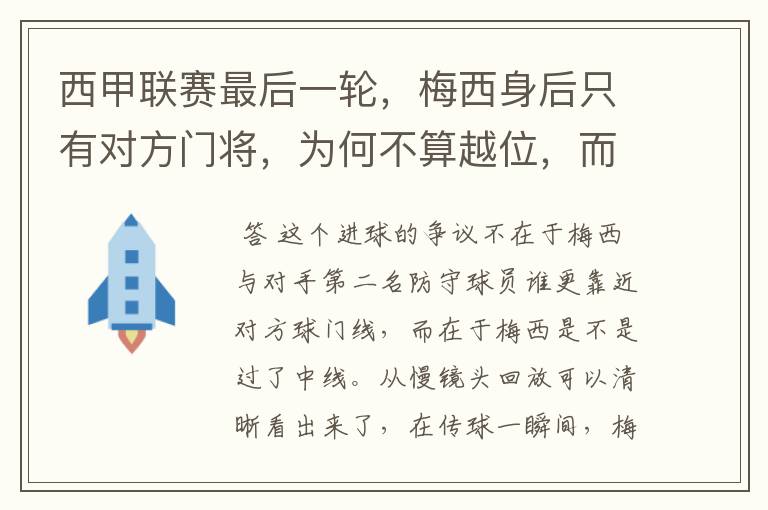 西甲联赛最后一轮，梅西身后只有对方门将，为何不算越位，而

答 这个进球的争议不在于梅西与对手第二名防守球员谁更靠近对方球门线，而在于梅西是不是过了中线。从慢镜头回放可以清晰看出来了，在传球一瞬间，梅